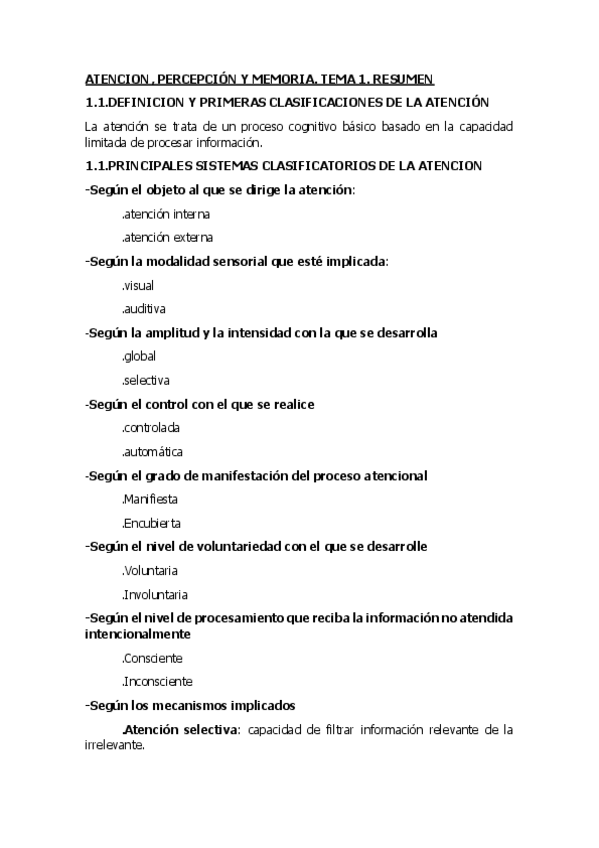 ATENCION , PERCEPCIÓN Y MEMORIA. TEMA 1. RESUMEN

1.1.DEFINICION Y PRIMERAS CLASIFICACIONES DE LA ATENCIÓN

La atención se trata de un proceso cognitivo básico basado en la capacidad limitada de procesar información.

1.1.PRINCIPALES SISTEMAS CLASIFICATORIOS DE LA ATENCION

-Según el objeto al que se dirige la atención:

.atención interna

.atención externa

-Según la modalidad sensorial que esté implicada:

.visual

.auditiva

-Según la amplitud y la intensidad con la que se desarrolla

.global

.selectiva

-Según el control con el que se realice

.controlada

.automática

-Según el grado de manifestación del proceso atencional

.Manifiesta

.Encubierta

-Según el nivel de voluntariedad con el que se desarrolle

.Voluntaria

.Involuntaria

-Según el nivel de procesamiento que reciba la información no atendida intencionalmente

.Consciente

.Inconsciente

-Según los mecanismos implicados

.Atención selectiva: capacidad de filtrar información relevante de la irrelevante.